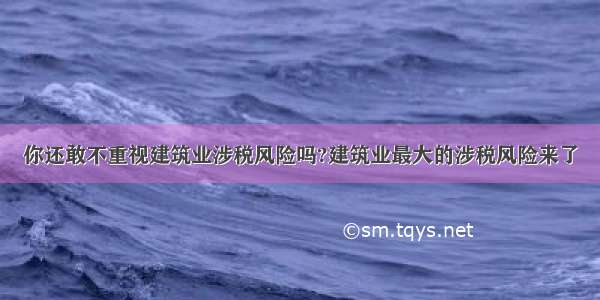 你还敢不重视建筑业涉税风险吗?建筑业最大的涉税风险来了

©sm.tqys.net